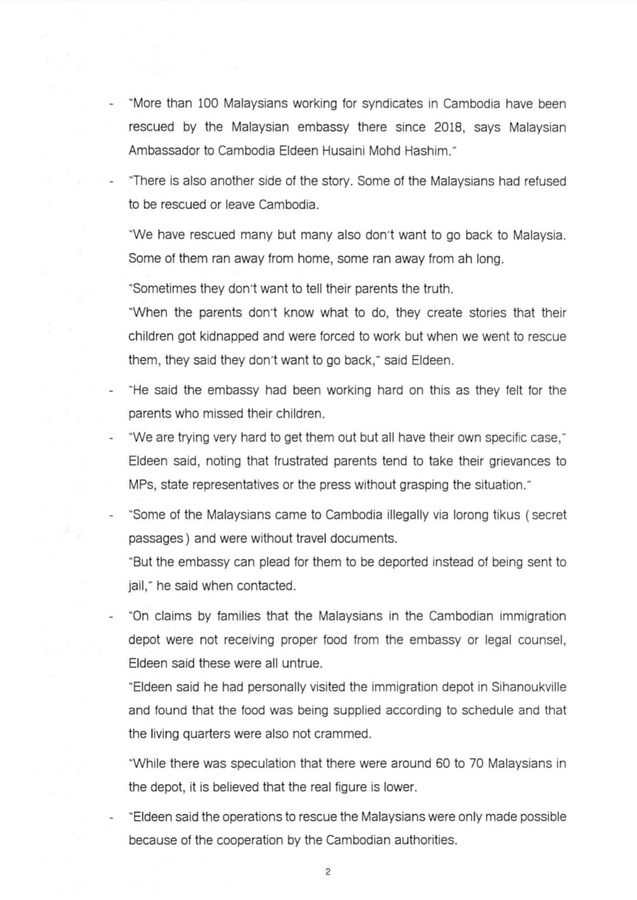 - "More than 100 Malaysians working for syndicates in Cambodia have been rescued by the Malaysian embassy there since 2018, says Malaysian Ambassador to Cambodia Eldeen Husaini Mohd Hashim."

- "There is also another side of the story. Some of the Malaysians had refused to be rescued or leave Cambodia.

"We have rescued many but many also don't want to go back to Malaysia. Some of them ran away from home, some ran away from ah long.

"Sometimes they don't want to tell their parents the truth.
"When the parents don't know what to do, they create stories that their children got kidnapped and were forced to work but when we went to rescue them, they said they don't want to go back," said Eldeen.

- "He said the embassy had been working hard on this as they felt for the parents who missed their children.

- "We are trying very hard to get them out but all have their own specific case," Eldeen said, noting that frustrated parents tend to take their grievances to MPs, state representatives or the press without grasping the situation."

- "Some of the Malaysians came to Cambodia illegally via lorong tikus ( secret passages ) and were without travel documents.
"But the embassy can plead for them to be deported instead of being sent to jail," he said when contacted.

- "On claims by families that the Malaysians in the Cambodian immigration depot were not receiving proper food from the embassy or legal counsel, Eldeen said these were all untrue.
"Eldeen said he had personally visited the immigration depot in Sihanoukville and found that the food was being supplied according to schedule and that the living quarters were also not crammed.

"While there was speculation that there were around 60 to 70 Malaysians in the depot, it is believed that the real figure is lower.

- "Eldeen said the operations to rescue the Malaysians were only made possible because of the cooperation by the Cambodian authorities.

2